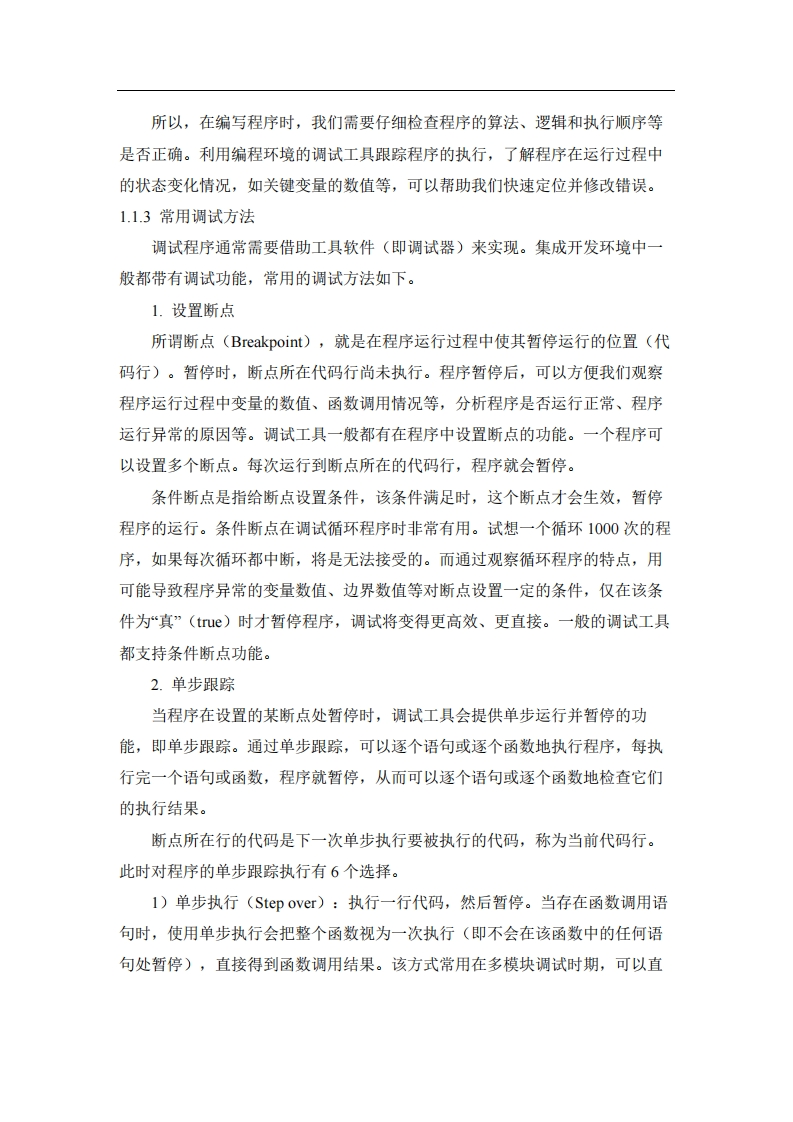 所以，在编写程序时，我们需要仔细检查程序的算法、逻辑和执行顺序等是否正确。利用编程环境的调试工具跟踪程序的执行，了解程序在运行过程中的状态变化情况，如关键变量的数值等，可以帮助我们快速定位并修改错误。

1.1.3 常用调试方法

调试程序通常需要借助工具软件（即调试器）来实现。集成开发环境中一般都带有调试功能，常用的调试方法如下。

1. 设置断点

所谓断点（Breakpoint），就是在程序运行过程中使其暂停运行的位置（代码行）。暂停时，断点所在代码行尚未执行。程序暂停后，可以方便我们观察程序运行过程中变量的数值、函数调用情况等，分析程序是否运行正常、程序运行异常的原因等。调试工具一般都有在程序中设置断点的功能。一个程序可以设置多个断点。每次运行到断点所在的代码行，程序就会暂停。

条件断点是指给断点设置条件，该条件满足时，这个断点才会生效，暂停程序的运行。条件断点在调试循环程序时非常有用。试想一个循环 1000 次的程序，如果每次循环都中断，将是无法接受的。而通过观察循环程序的特点，用可能导致程序异常的变量数值、边界数值等对断点设置一定的条件，仅在该条件为“真”（true）时才暂停程序，调试将变得更高效、更直接。一般的调试工具都支持条件断点功能。

2. 单步跟踪

当程序在设置的某断点处暂停时，调试工具会提供单步运行并暂停的功能，即单步跟踪。通过单步跟踪，可以逐个语句或逐个函数地执行程序，每执行完一个语句或函数，程序就暂停，从而可以逐个语句或逐个函数地检查它们的执行结果。

断点所在行的代码是下一次单步执行要被执行的代码，称为当前代码行。此时对程序的单步跟踪执行有 6 个选择。

1）单步执行（Step over）：执行一行代码，然后暂停。当存在函数调用语句时，使用单步执行会把整个函数视为一次执行（即不会在该函数中的任何语句处暂停），直接得到函数调用结果。该方式常用在多模块调试时期，可以直